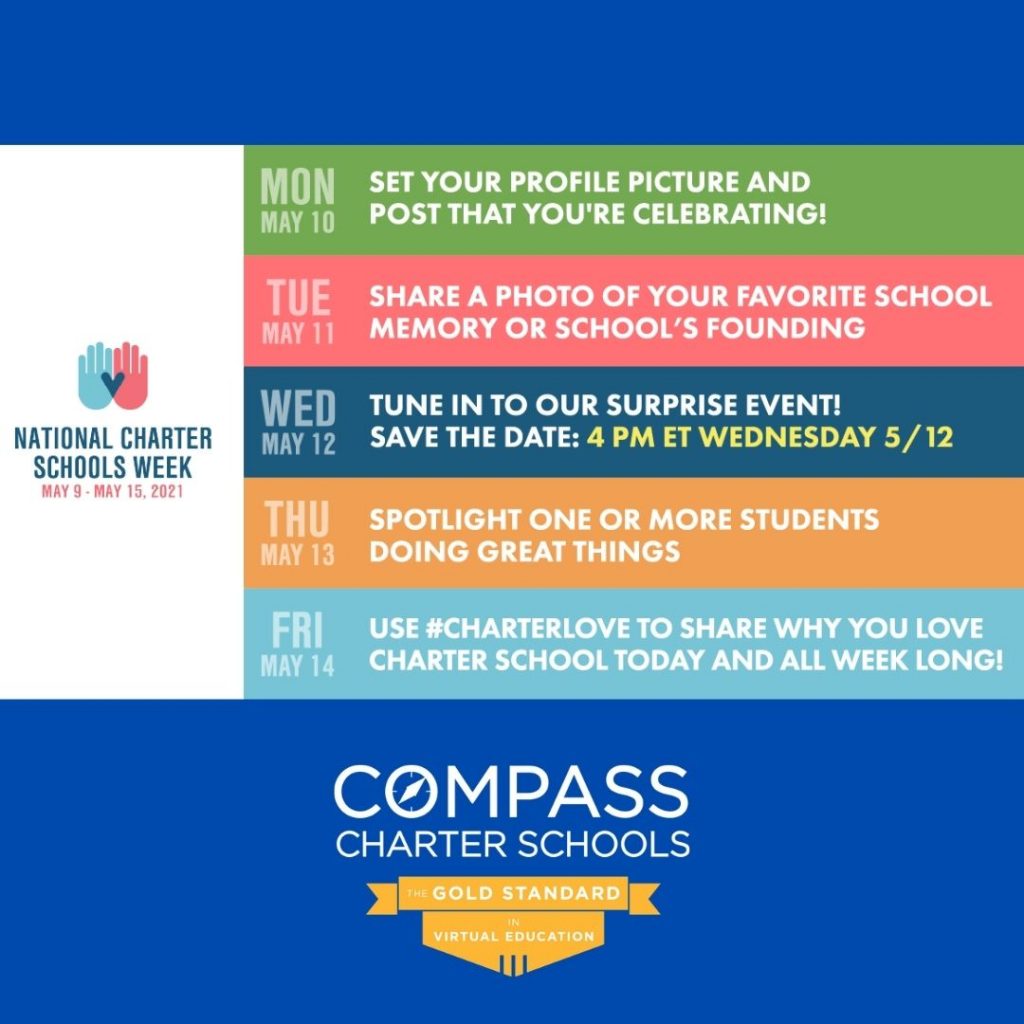 NATIONAL CHARTER SCHOOLS WEEK
MAY 9 - MAY 15, 2021

MON
MAY 10
SET YOUR PROFILE PICTURE AND POST THAT YOU'RE CELEBRATING!

TUE
MAY 11
SHARE A PHOTO OF YOUR FAVORITE SCHOOL MEMORY OR SCHOOL'S FOUNDING

WED
MAY 12
TUNE IN TO OUR SURPRISE EVENT! SAVE THE DATE: 4 PM ET WEDNESDAY 5/12

THU
MAY 13
SPOTLIGHT ONE OR MORE STUDENTS DOING GREAT THINGS

FRI
MAY 14
USE #CHARTERLOVE TO SHARE WHY YOU LOVE CHARTER SCHOOL TODAY AND ALL WEEK LONG!

COMPASS
CHARTER SCHOOLS
THE GOLD STANDARD
IN
VIRTUAL EDUCATION